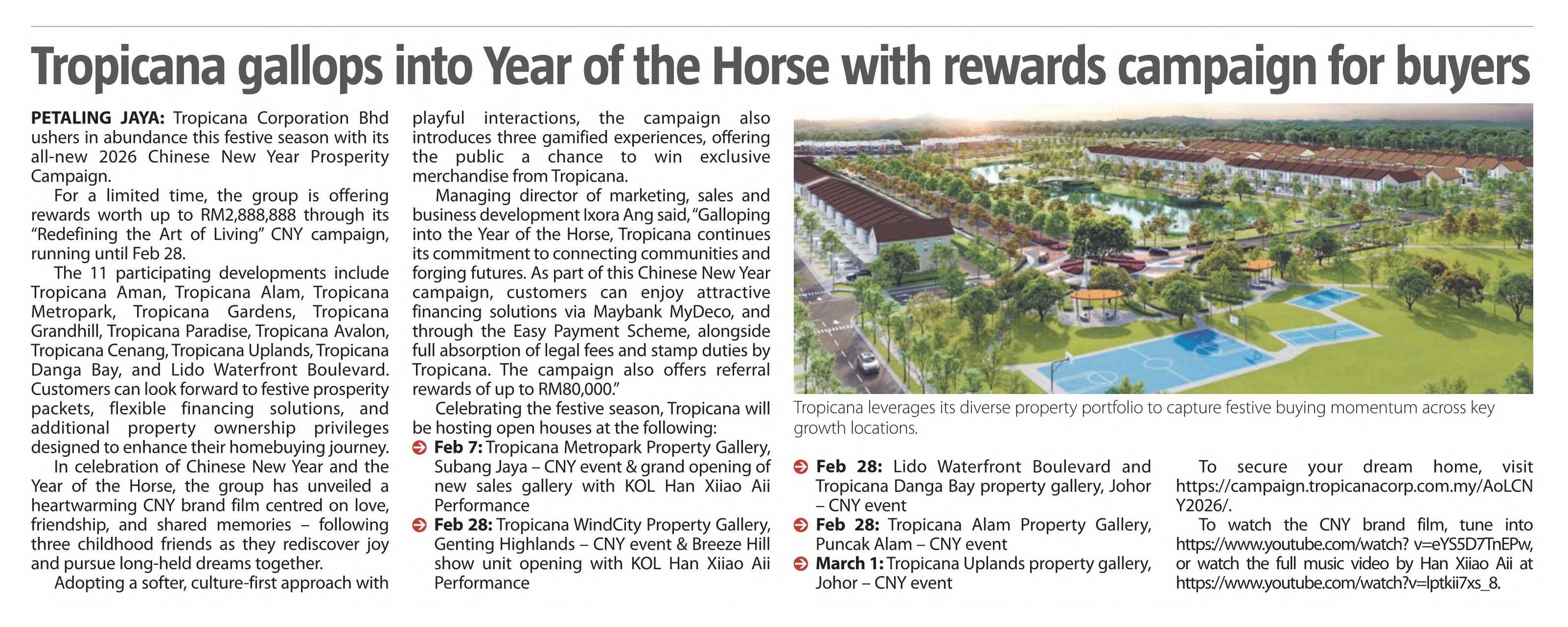 Tropicana gallops into Year of the Horse with rewards campaign for buyers

PETALING JAYA: Tropicana Corporation Bhd ushers in abundance this festive season with its all-new 2026 Chinese New Year Prosperity Campaign.

For a limited time, the group is offering rewards worth up to RM2,888,888 through its "Redefining the Art of Living" CNY campaign, running until Feb 28.

The 11 participating developments include Tropicana Aman, Tropicana Alam, Tropicana Metropark, Tropicana Gardens, Tropicana Grandhill, Tropicana Paradise, Tropicana Avalon, Tropicana Cenang, Tropicana Uplands, Tropicana Danga Bay, and Lido Waterfront Boulevard. Customers can look forward to festive prosperity packets, flexible financing solutions, and additional property ownership privileges designed to enhance their homebuying journey.

In celebration of Chinese New Year and the Year of the Horse, the group has unveiled a heartwarming CNY brand film centred on love, friendship, and shared memories – following three childhood friends as they rediscover joy and pursue long-held dreams together.

Adopting a softer, culture-first approach with playful interactions, the campaign also introduces three gamified experiences, offering the public a chance to win exclusive merchandise from Tropicana.

Managing director of marketing, sales and business development Ixora Ang said, "Galloping into the Year of the Horse, Tropicana continues its commitment to connecting communities and forging futures. As part of this Chinese New Year campaign, customers can enjoy attractive financing solutions via Maybank MyDeco, and through the Easy Payment Scheme, alongside full absorption of legal fees and stamp duties by Tropicana. The campaign also offers referral rewards of up to RM80,000."

Celebrating the festive season, Tropicana will be hosting open houses at the following:

Feb 7: Tropicana Metropark Property Gallery, Subang Jaya – CNY event & grand opening of new sales gallery with KOL Han Xiiao Aii Performance

Feb 28: Tropicana WindCity Property Gallery, Genting Highlands – CNY event & Breeze Hill show unit opening with KOL Han Xiiao Aii Performance

Tropicana leverages its diverse property portfolio to capture festive buying momentum across key growth locations.

Feb 28: Lido Waterfront Boulevard and Tropicana Danga Bay property gallery, Johor – CNY event

Feb 28: Tropicana Alam Property Gallery, Puncak Alam – CNY event

March 1: Tropicana Uplands property gallery, Johor – CNY event

To secure your dream home, visit https://campaign.tropicanacorp.com.my/AoLCNY2026/.

To watch the CNY brand film, tune into https://www.youtube.com/watch? v=eYS5D7TnEPw, or watch the full music video by Han Xiiao Aii at https://www.youtube.com/watch?v=lptkii7xs_8.